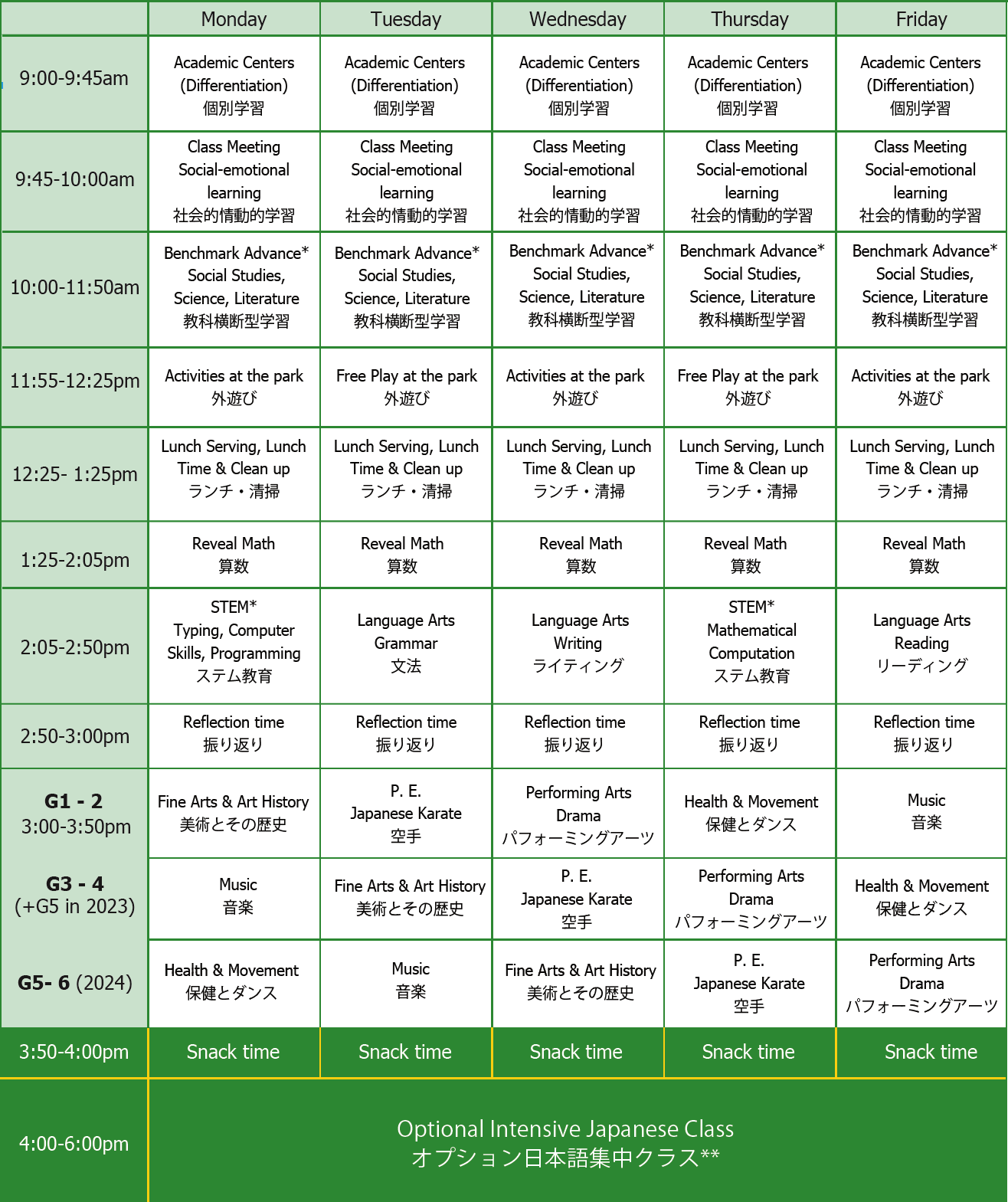 | | Monday | Tuesday | Wednesday | Thursday | Friday |
|---|---|---|---|---|---|
| 9:00-9:45am | Academic Centers (Differentiation) 個別学習 | Academic Centers (Differentiation) 個別学習 | Academic Centers (Differentiation) 個別学習 | Academic Centers (Differentiation) 個別学習 | Academic Centers (Differentiation) 個別学習 |
| 9:45-10:00am | Class Meeting Social-emotional learning 社会的情動的学習 | Class Meeting Social-emotional learning 社会的情動的学習 | Class Meeting Social-emotional learning 社会的情動的学習 | Class Meeting Social-emotional learning 社会的情動的学習 | Class Meeting Social-emotional learning 社会的情動的学習 |
| 10:00-11:50am | Benchmark Advance* Social Studies, Science, Literature 教科横断型学習 | Benchmark Advance* Social Studies, Science, Literature 教科横断型学習 | Benchmark Advance* Social Studies, Science, Literature 教科横断型学習 | Benchmark Advance* Social Studies, Science, Literature 教科横断型学習 | Benchmark Advance* Social Studies, Science, Literature 教科横断型学習 |
| 11:55-12:25pm | Activities at the park 外遊び | Free Play at the park 外遊び | Activities at the park 外遊び | Free Play at the park 外遊び | Activities at the park 外遊び |
| 12:25- 1:25pm | Lunch Serving, Lunch Time & Clean up ランチ・清掃 | Lunch Serving, Lunch Time & Clean up ランチ・清掃 | Lunch Serving, Lunch Time & Clean up ランチ・清掃 | Lunch Serving, Lunch Time & Clean up ランチ・清掃 | Lunch Serving, Lunch Time & Clean up ランチ・清掃 |
| 1:25-2:05pm | Reveal Math 算数 | Reveal Math 算数 | Reveal Math 算数 | Reveal Math 算数 | Reveal Math 算数 |
| 2:05-2:50pm | STEM* Typing, Computer Skills, Programming ステム教育 | Language Arts Grammar 文法 | Language Arts Writing ライティング | STEM* Mathematical Computation ステム教育 | Language Arts Reading リーディング |
| 2:50-3:00pm | Reflection time 振り返り | Reflection time 振り返り | Reflection time 振り返り | Reflection time 振り返り | Reflection time 振り返り |
| G1 - 2 3:00-3:50pm | Fine Arts & Art History 美術とその歴史 | P. E. Japanese Karate 空手 | Performing Arts Drama パフォーミングアーツ | Health & Movement 保健とダンス | Music 音楽 |
| G3 - 4 (+G5 in 2023) | Music 音楽 | Fine Arts & Art History 美術とその歴史 | P. E. Japanese Karate 空手 | Performing Arts Drama パフォーミングアーツ | Health & Movement 保健とダンス |
| G5- 6 (2024) | Health & Movement 保健とダンス | Music 音楽 | Fine Arts & Art History 美術とその歴史 | P. E. Japanese Karate 空手 | Performing Arts Drama パフォーミングアーツ |
| 3:50-4:00pm | Snack time | Snack time | Snack time | Snack time | Snack time |
| 4:00-6:00pm | Optional Intensive Japanese Class オプション日本語集中クラス** | | | | |